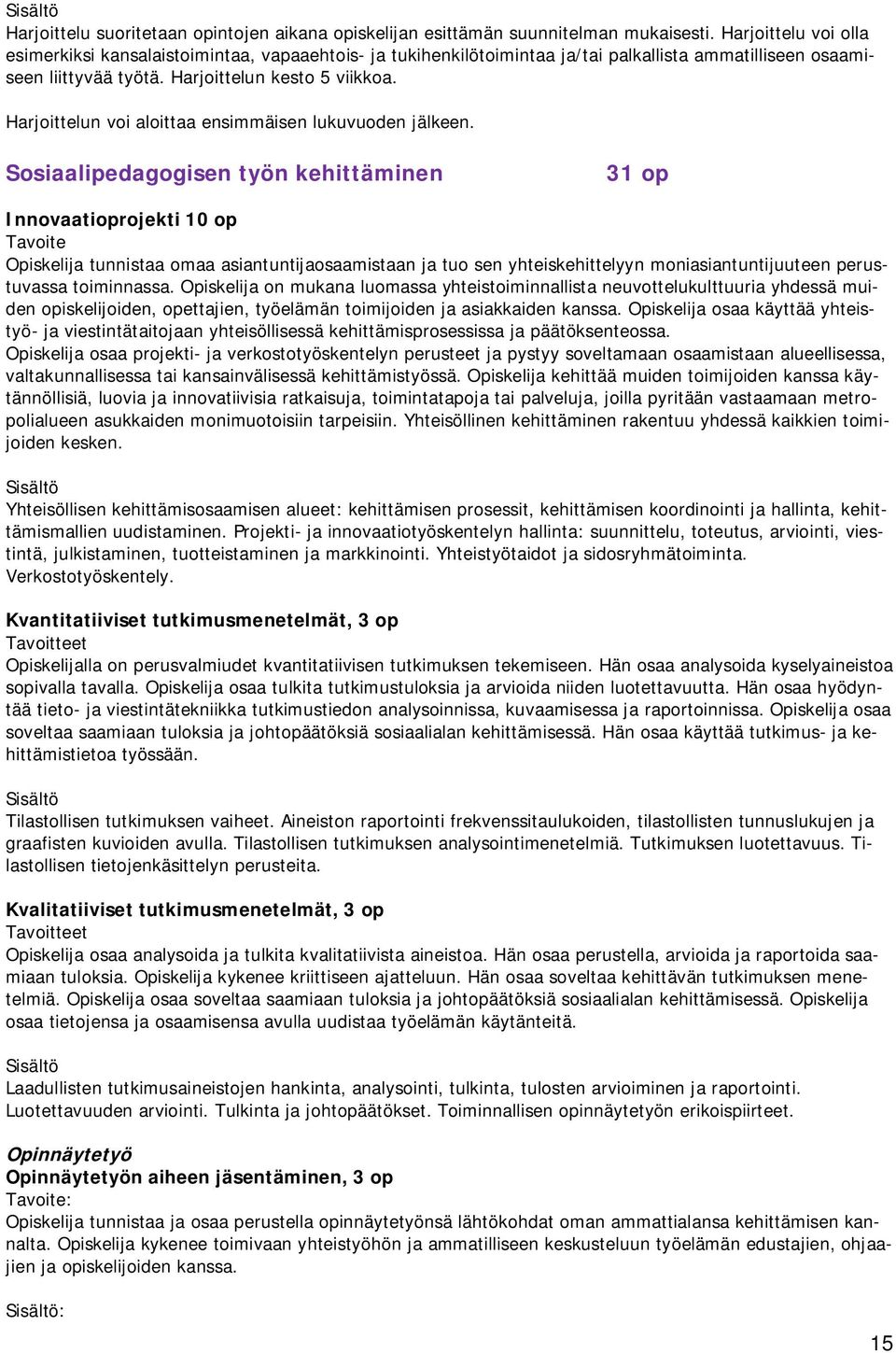 Sisältö
Harjoittelu suoritetaan opintojen aikana opiskelijan esittämän suunnitelman mukaisesti. Harjoittelu voi olla esimerkiksi kansalaistoimintaa, vapaaehtois- ja tukihenkilötoimintaa ja/tai palkallista ammatilliseen osaamiseen liittyvää työtä. Harjoittelun kesto 5 viikkoa.

Harjoittelun voi aloittaa ensimmäisen lukuvuoden jälkeen.

Sosiaalipedagogisen työn kehittäminen 31 op

Innovaatioprojekti 10 op
Tavoite
Opiskelija tunnistaa omaa asiantuntijaosaamistaan ja tuo sen yhteiskehittelyyn moniasiantuntijuuteen perustuvassa toiminnassa. Opiskelija on mukana luomassa yhteistoiminnallista neuvottelukulttuuria yhdessä muiden opiskelijoiden, opettajien, työelämän toimijoiden ja asiakkaiden kanssa. Opiskelija osaa käyttää yhteistyö- ja viestintätaitojaan yhteisöllisessä kehittämisprosessissa ja päätöksenteossa.
Opiskelija osaa projekti- ja verkostotyöskentelyn perusteet ja pystyy soveltamaan osaamistaan alueellisessa, valtakunnallisessa tai kansainvälisessä kehittämistyössä. Opiskelija kehittää muiden toimijoiden kanssa käytännöllisiä, luovia ja innovatiivisia ratkaisuja, toimintatapoja tai palveluja, joilla pyritään vastaamaan metropolialueen asukkaiden monimuotoisiin tarpeisiin. Yhteisöllinen kehittäminen rakentuu yhdessä kaikkien toimijoiden kesken.

Sisältö
Yhteisöllisen kehittämisosaamisen alueet: kehittämisen prosessit, kehittämisen koordinointi ja hallinta, kehittämismallien uudistaminen. Projekti- ja innovaatiotyöskentelyn hallinta: suunnittelu, toteutus, arviointi, viestintä, julkistaminen, tuotteistaminen ja markkinointi. Yhteistyötaidot ja sidosryhmätoiminta. Verkostotyöskentely.

Kvantitatiiviset tutkimusmenetelmät, 3 op
Tavoitteet
Opiskelijalla on perusvalmiudet kvantitatiivisen tutkimuksen tekemiseen. Hän osaa analysoida kyselyaineistoa sopivalla tavalla. Opiskelija osaa tulkita tutkimustuloksia ja arvioida niiden luotettavuutta. Hän osaa hyödyntää tieto- ja viestintätekniikka tutkimustiedon analysoinnissa, kuvaamisessa ja raportoinnissa. Opiskelija osaa soveltaa saamiaan tuloksia ja johtopäätöksiä sosiaalialan kehittämisessä. Hän osaa käyttää tutkimus- ja kehittämistietoa työssään.

Sisältö
Tilastollisen tutkimuksen vaiheet. Aineiston raportointi frekvenssitaulukoiden, tilastollisten tunnuslukujen ja graafisten kuvioiden avulla. Tilastollisen tutkimuksen analysointimenetelmiä. Tutkimuksen luotettavuus. Tilastollisen tietojenkäsittelyn perusteita.

Kvalitatiiviset tutkimusmenetelmät, 3 op
Tavoitteet
Opiskelija osaa analysoida ja tulkita kvalitatiivista aineistoa. Hän osaa perustella, arvioida ja raportoida saamiaan tuloksia. Opiskelija kykenee kriittiseen ajatteluun. Hän osaa soveltaa kehittävän tutkimuksen menetelmiä. Opiskelija osaa soveltaa saamiaan tuloksia ja johtopäätöksiä sosiaalialan kehittämisessä. Opiskelija osaa tietojensa ja osaamisensa avulla uudistaa työelämän käytänteitä.

Sisältö
Laadullisten tutkimusaineistojen hankinta, analysointi, tulkinta, tulosten arvioiminen ja raportointi. Luotettavuuden arviointi. Tulkinta ja johtopäätökset. Toiminnallisen opinnäytetyön erikoispiirteet.

Opinnäytetyö
Opinnäytetyön aiheen jäsentäminen, 3 op
Tavoite:
Opiskelija tunnistaa ja osaa perustella opinnäytetyönsä lähtökohdat oman ammattialansa kehittämisen kannalta. Opiskelija kykenee toimivaan yhteistyöhön ja ammatilliseen keskusteluun työelämän edustajien, ohjaajien ja opiskelijoiden kanssa.

Sisältö:

15